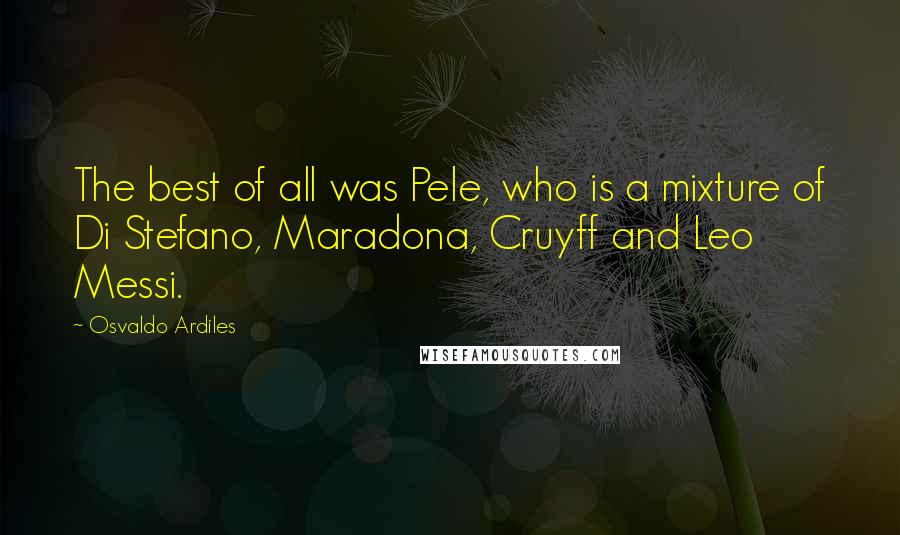 The best of all was Pele, who is a mixture of Di Stefano, Maradona, Cruyff and Leo Messi.

~ Osvaldo Ardiles

WISEFAMOUSQUOTES.COM